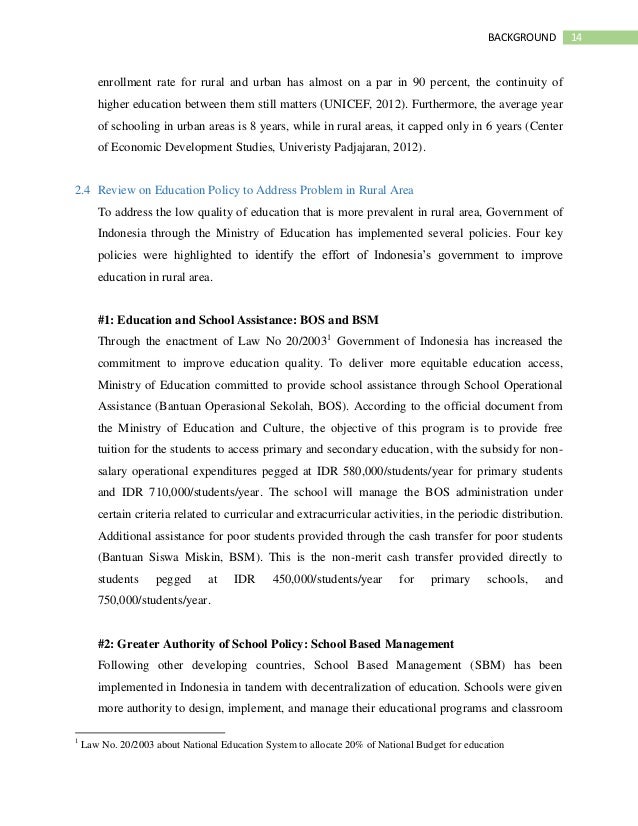 BACKGROUND 14

enrollment rate for rural and urban has almost on a par in 90 percent, the continuity of higher education between them still matters (UNICEF, 2012). Furthermore, the average year of schooling in urban areas is 8 years, while in rural areas, it capped only in 6 years (Center of Economic Development Studies, Univeristy Padjajaran, 2012).

2.4 Review on Education Policy to Address Problem in Rural Area

To address the low quality of education that is more prevalent in rural area, Government of Indonesia through the Ministry of Education has implemented several policies. Four key policies were highlighted to identify the effort of Indonesia's government to improve education in rural area.

#1: Education and School Assistance: BOS and BSM

Through the enactment of Law No 20/2003$^1$ Government of Indonesia has increased the commitment to improve education quality. To deliver more equitable education access, Ministry of Education committed to provide school assistance through School Operational Assistance (Bantuan Operasional Sekolah, BOS). According to the official document from the Ministry of Education and Culture, the objective of this program is to provide free tuition for the students to access primary and secondary education, with the subsidy for non-salary operational expenditures pegged at IDR 580,000/students/year for primary students and IDR 710,000/students/year. The school will manage the BOS administration under certain criteria related to curricular and extracurricular activities, in the periodic distribution. Additional assistance for poor students provided through the cash transfer for poor students (Bantuan Siswa Miskin, BSM). This is the non-merit cash transfer provided directly to students pegged at IDR 450,000/students/year for primary schools, and 750,000/students/year.

#2: Greater Authority of School Policy: School Based Management

Following other developing countries, School Based Management (SBM) has been implemented in Indonesia in tandem with decentralization of education. Schools were given more authority to design, implement, and manage their educational programs and classroom

$^1$ Law No. 20/2003 about National Education System to allocate 20% of National Budget for education